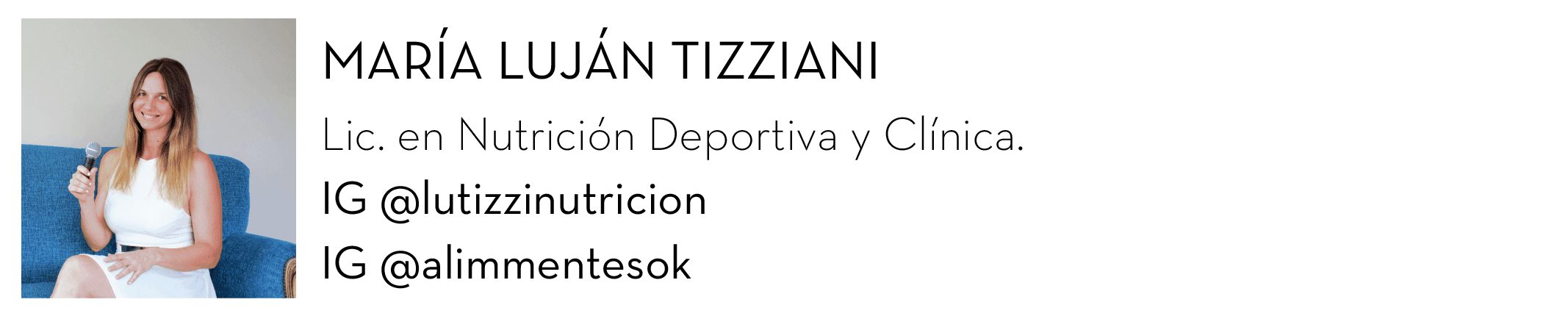 MARÍA LUJÁN TIZZIANI

Lic. en Nutrición Deportiva y Clínica.

IG @lutizzinutricion

IG @alimmentesok